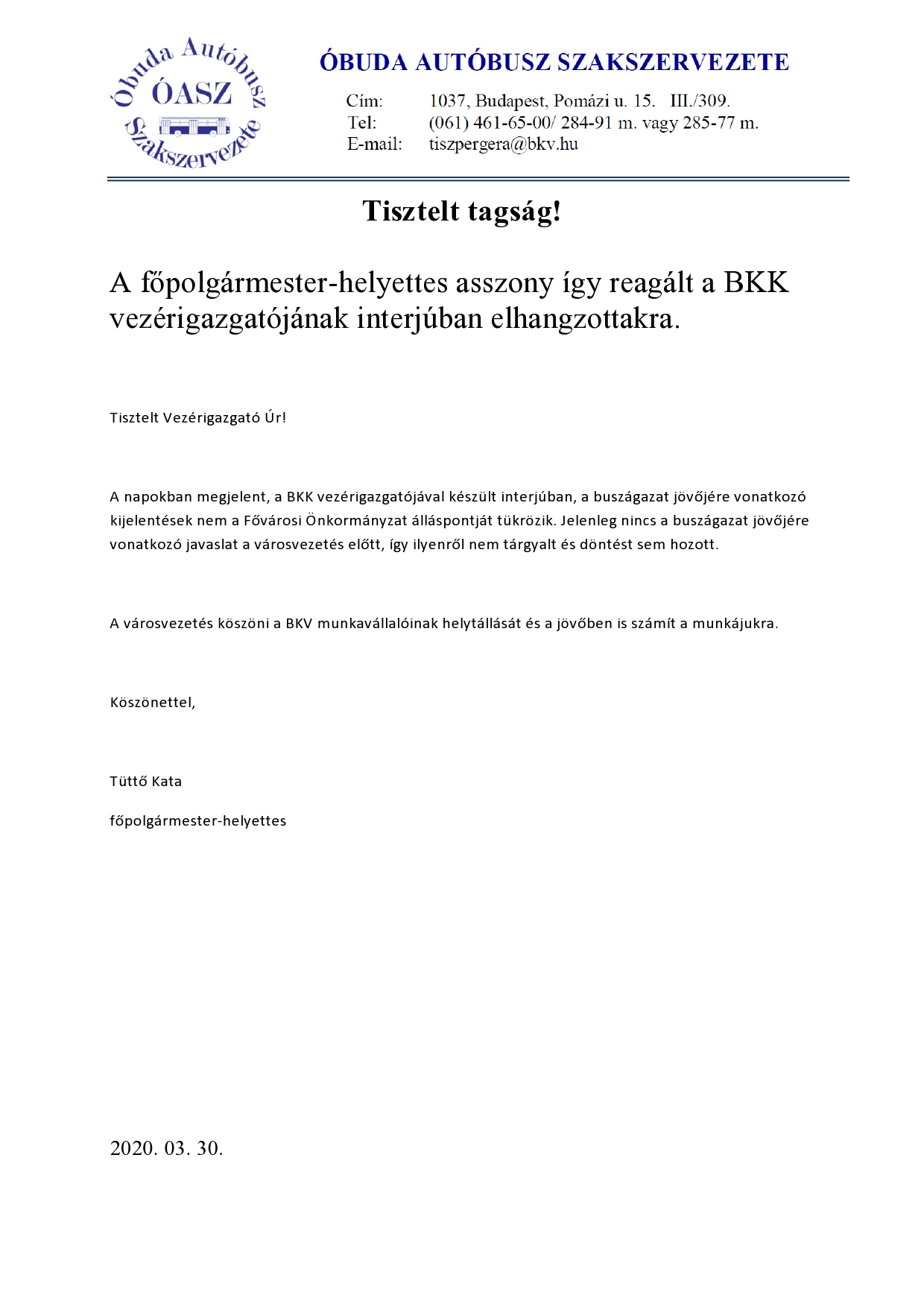 Óbuda Autóbusz
ÓASZ
Szakszervezete

ÓBUDA AUTÓBUSZ SZAKSZERVEZETE

Cím: 1037, Budapest, Pomázi u. 15. III./309.
Tel: (061) 461-65-00/ 284-91 m. vagy 285-77 m.
E-mail: tiszpergera@bkv.hu

Tisztelt tagság!

A főpolgármester-helyettes asszony így reagált a BKK vezérigazgatójának interjúban elhangzottakra.

Tisztelt Vezérigazgató Úr!

A napokban megjelent, a BKK vezérigazgatójával készült interjúban, a buszágazat jövőjére vonatkozó kijelentések nem a Fővárosi Önkormányzat álláspontját tükrözik. Jelenleg nincs a buszágazat jövőjére vonatkozó javaslat a városvezetés előtt, így ilyenről nem tárgyalt és döntést sem hozott.

A városvezetés köszöni a BKV munkavállalóinak helytállását és a jövőben is számít a munkájukra.

Köszönettel,

Tüttő Kata

főpolgármester-helyettes

2020. 03. 30.